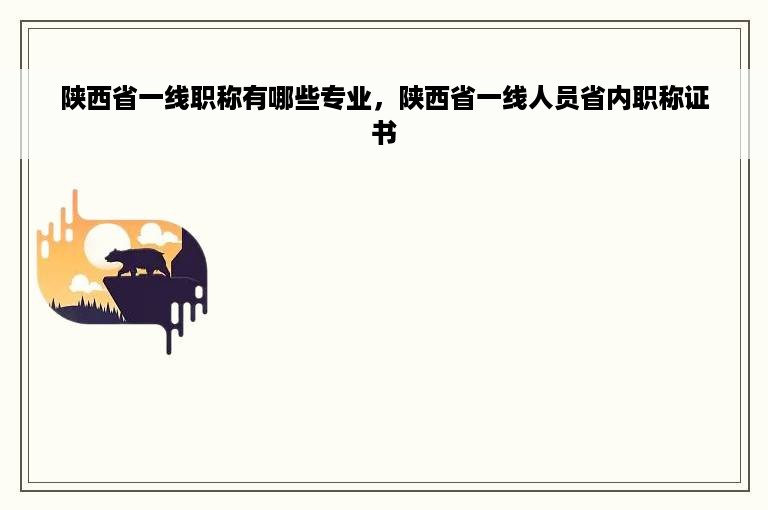 陕西省一线职称有哪些专业，陕西省一线人员省内职称证书